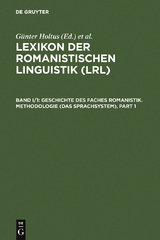 DE GRUYTER

Günter Holtus (Ed.) et al.
LEXIKON DER ROMANISTISCHEN LINGUISTIK (LRL)

BAND I/1: GESCHICHTE DES FACHES ROMANISTIK. METHODOLOGIE (DAS SPRACHSYSTEM), PART 1

DE
G